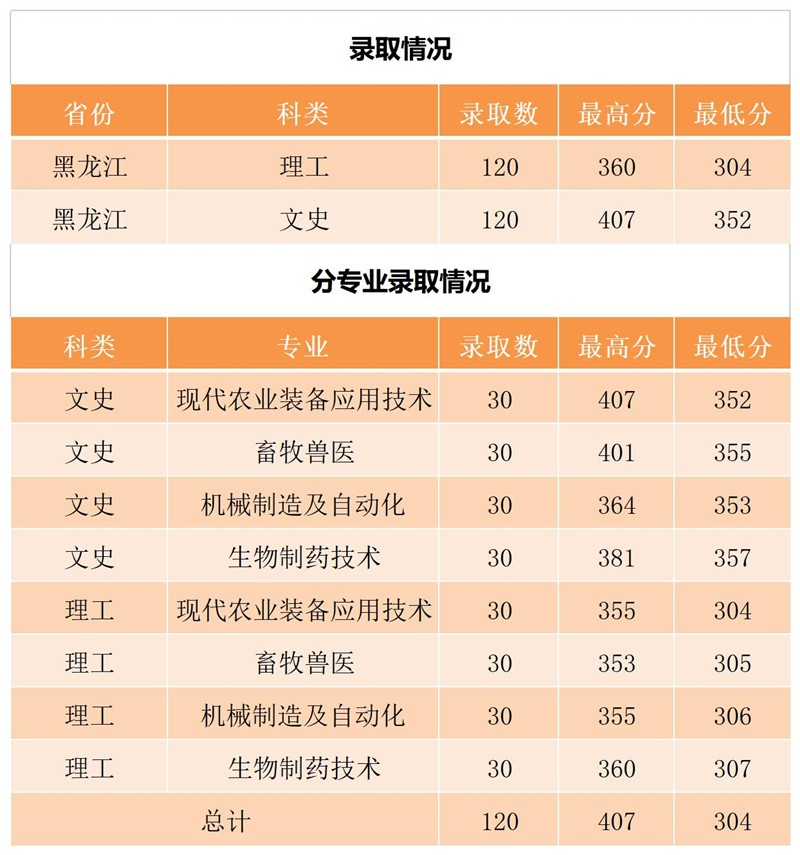 录取情况

| 省份 | 科类 | 录取数 | 最高分 | 最低分 |
|---|---|---|---|---|
| 黑龙江 | 理工 | 120 | 360 | 304 |
| 黑龙江 | 文史 | 120 | 407 | 352 |

分专业录取情况

| 科类 | 专业 | 录取数 | 最高分 | 最低分 |
|---|---|---|---|---|
| 文史 | 现代农业装备应用技术 | 30 | 407 | 352 |
| 文史 | 畜牧兽医 | 30 | 401 | 355 |
| 文史 | 机械制造及自动化 | 30 | 364 | 353 |
| 文史 | 生物制药技术 | 30 | 381 | 357 |
| 理工 | 现代农业装备应用技术 | 30 | 355 | 304 |
| 理工 | 畜牧兽医 | 30 | 353 | 305 |
| 理工 | 机械制造及自动化 | 30 | 355 | 306 |
| 理工 | 生物制药技术 | 30 | 360 | 307 |
| 总计 | | 120 | 407 | 304 |